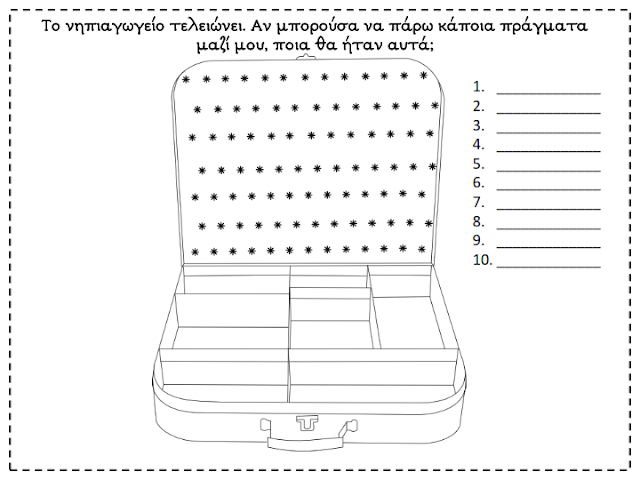 Το νηπιαγωγείο τελειώνει. Αν μπορούσα να πάρω κάποια πράγματα μαζί μου, ποια θα ήταν αυτά;

1. ______________
2. ______________
3. ______________
4. ______________
5. ______________
6. ______________
7. ______________
8. ______________
9. ______________
10. ______________